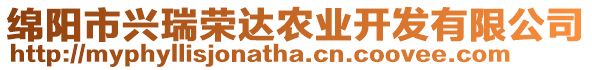 绵阳市兴瑞荣达农业开发有限公司
http://myphyllisjonatha.cn.coovee.com